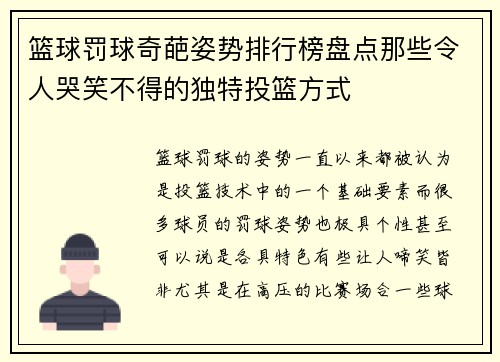 篮球罚球奇葩姿势排行榜盘点那些令人哭笑不得的独特投篮方式

篮球罚球的姿势一直以来都被认为是投篮技术中的一个基础要素而很多球员的罚球姿势也极具个性甚至可以说是各具特色有些让人啼笑皆非尤其是在高压的比赛场合一些球